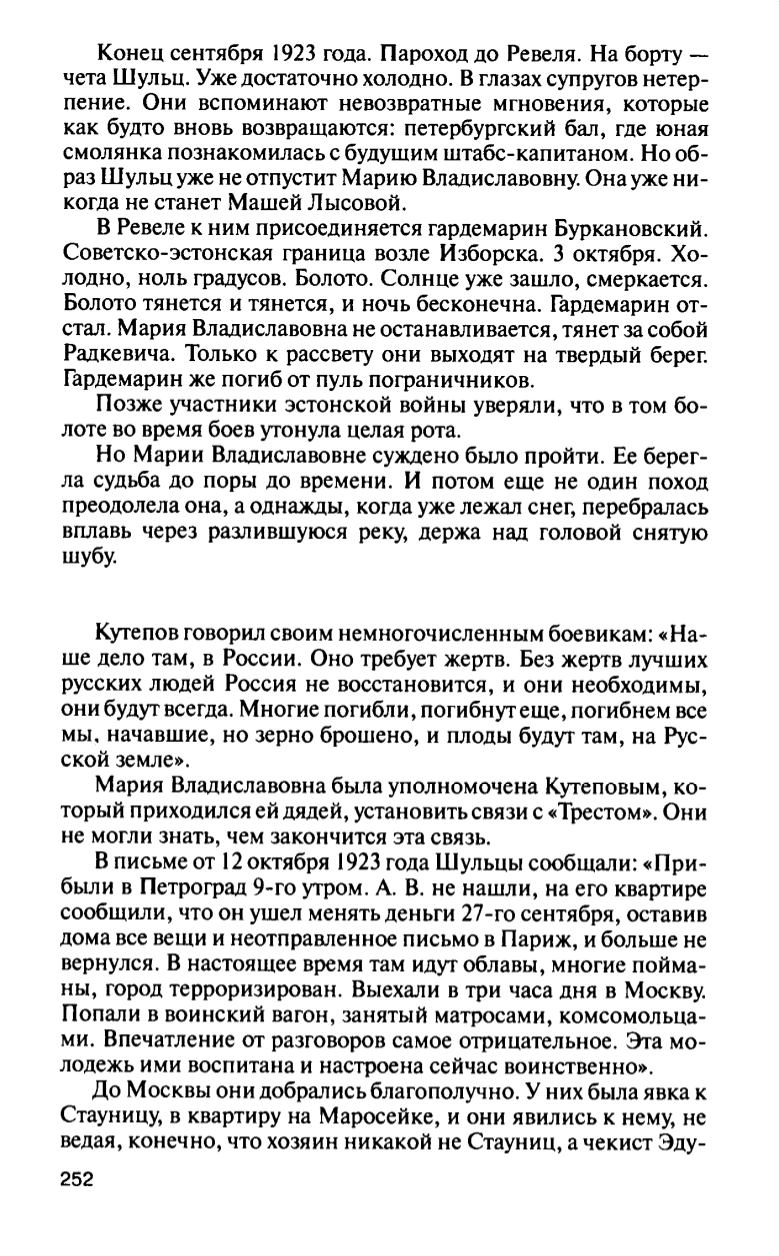 Конец сентября 1923 года. Пароход до Ревеля. На борту — чета Шульц. Уже достаточно холодно. В глазах супругов нетерпение. Они вспоминают невозвратные мгновения, которые как будто вновь возвращаются: петербургский бал, где юная смолянка познакомилась с будущим штабс-капитаном. Но образ Шульц уже не отпустит Марию Владиславовну. Она уже никогда не станет Машей Лысовой.

В Ревеле к ним присоединяется гардемарин Буркановский. Советско-эстонская граница возле Изборска. 3 октября. Холодно, ноль градусов. Болото. Солнце уже зашло, смеркается. Болото тянется и тянется, и ночь бесконечна. Гардемарин отстал. Мария Владиславовна не останавливается, тянет за собой Радкевича. Только к рассвету они выходят на твердый берег. Гардемарин же погиб от пуль пограничников.

Позже участники эстонской войны уверяли, что в том болоте во время боев утонула целая рота.

Но Марии Владиславовне суждено было пройти. Ее берегла судьба до поры до времени. И потом еще не один поход преодолела она, а однажды, когда уже лежал снег, перебралась вплавь через разлившуюся реку, держа над головой снятую шубу.

Кутепов говорил своим немногочисленным боевикам: «Наше дело там, в России. Оно требует жертв. Без жертв лучших русских людей Россия не восстановится, и они необходимы, они будут всегда. Многие погибли, погибнут еще, погибнем все мы, начавшие, но зерно брошено, и плоды будут там, на Русской земле».

Мария Владиславовна была уполномочена Кутеповым, который приходился ей дядей, установить связи с «Трестом». Они не могли знать, чем закончится эта связь.

В письме от 12 октября 1923 года Шульцы сообщали: «Прибыли в Петроград 9-го утром. А. В. не нашли, на его квартире сообщили, что он ушел менять деньги 27-го сентября, оставив дома все вещи и неотправленное письмо в Париж, и больше не вернулся. В настоящее время там идут облавы, многие пойманы, город терроризирован. Выехали в три часа дня в Москву. Попали в воинский вагон, занятый матросами, комсомольцами. Впечатление от разговоров самое отрицательное. Эта молодежь ими воспитана и настроена сейчас воинственно».

До Москвы они добрались благополучно. У них была явка к Стауницу, в квартиру на Маросейке, и они явились к нему, не ведая, конечно, что хозяин никакой не Стауниц, а чекист Эду-

252